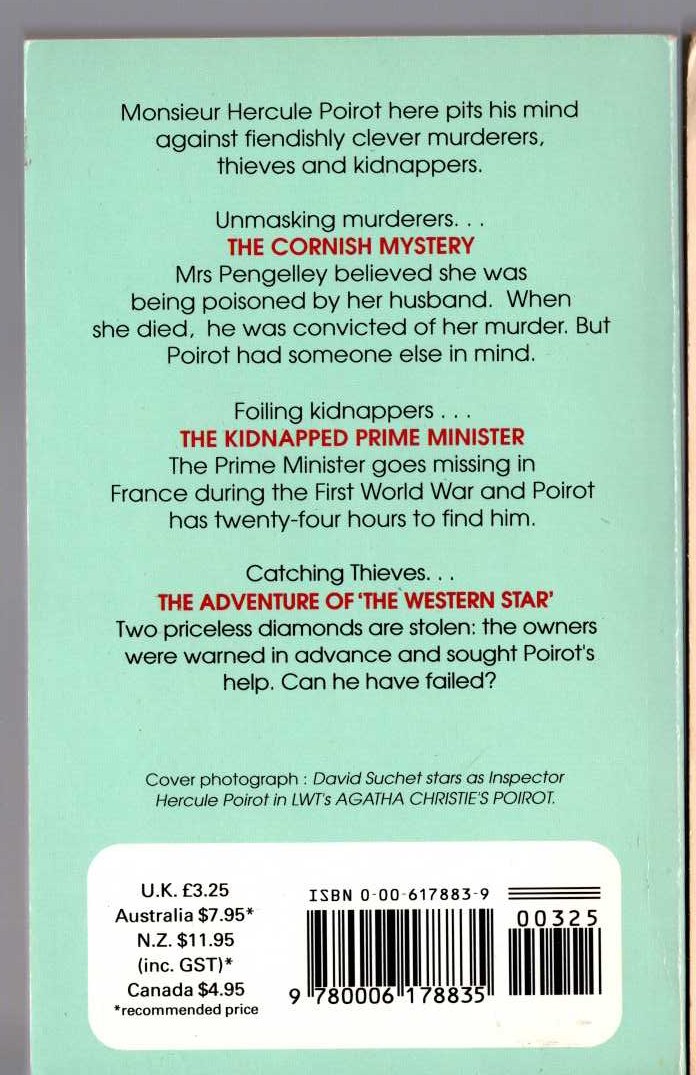 Monsieur Hercule Poirot here pits his mind against fiendishly clever murderers, thieves and kidnappers.

Unmasking murderers. . .
THE CORNISH MYSTERY
Mrs Pengelley believed she was being poisoned by her husband. When she died, he was convicted of her murder. But Poirot had someone else in mind.

Foiling kidnappers . . .
THE KIDNAPPED PRIME MINISTER
The Prime Minister goes missing in France during the First World War and Poirot has twenty-four hours to find him.

Catching Thieves. . .
THE ADVENTURE OF 'THE WESTERN STAR'
Two priceless diamonds are stolen: the owners were warned in advance and sought Poirot's help. Can he have failed?

Cover photograph : David Suchet stars as Inspector Hercule Poirot in LWT's AGATHA CHRISTIE'S POIROT.

U.K. £3.25
Australia $7.95*
N.Z. $11.95
(inc. GST)*
Canada $4.95
*recommended price

ISBN 0-00-617883-9
00325
9 780006 178835